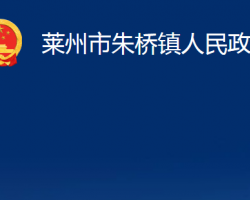 莱州市朱桥镇人民政